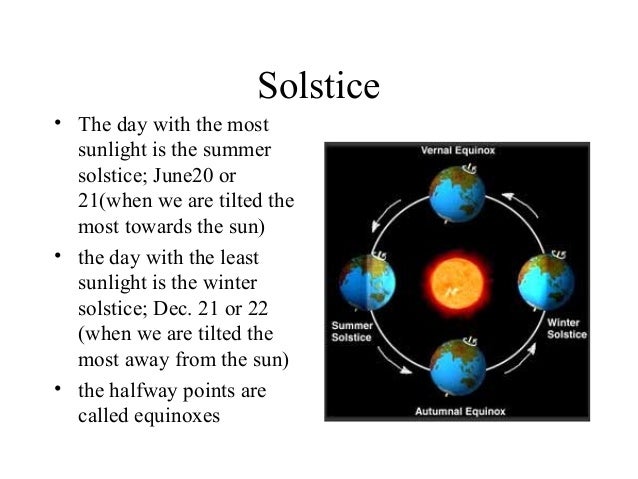 Solstice

• The day with the most sunlight is the summer solstice; June20 or 21(when we are tilted the most towards the sun)
• the day with the least sunlight is the winter solstice; Dec. 21 or 22 (when we are tilted the most away from the sun)
• the halfway points are called equinoxes

Vernal Equinox
Summer Solstice
Winter Solstice
Autumnal Equinox